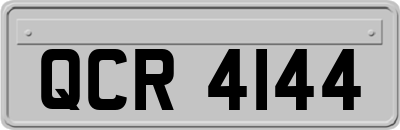 QCR 4144